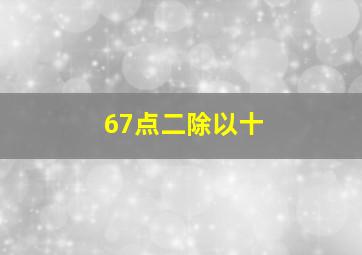 67点二除以十